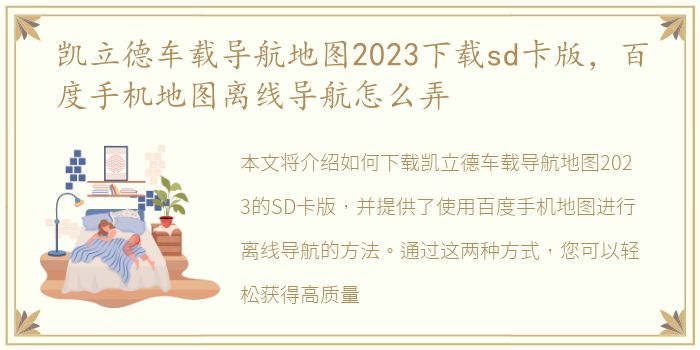 凯立德车载导航地图2023下载sd卡版，百度手机地图离线导航怎么弄

本文将介绍如何下载凯立德车载导航地图2023的SD卡版，并提供了使用百度手机地图进行离线导航的方法。通过这两种方式，您可以轻松获得高质量